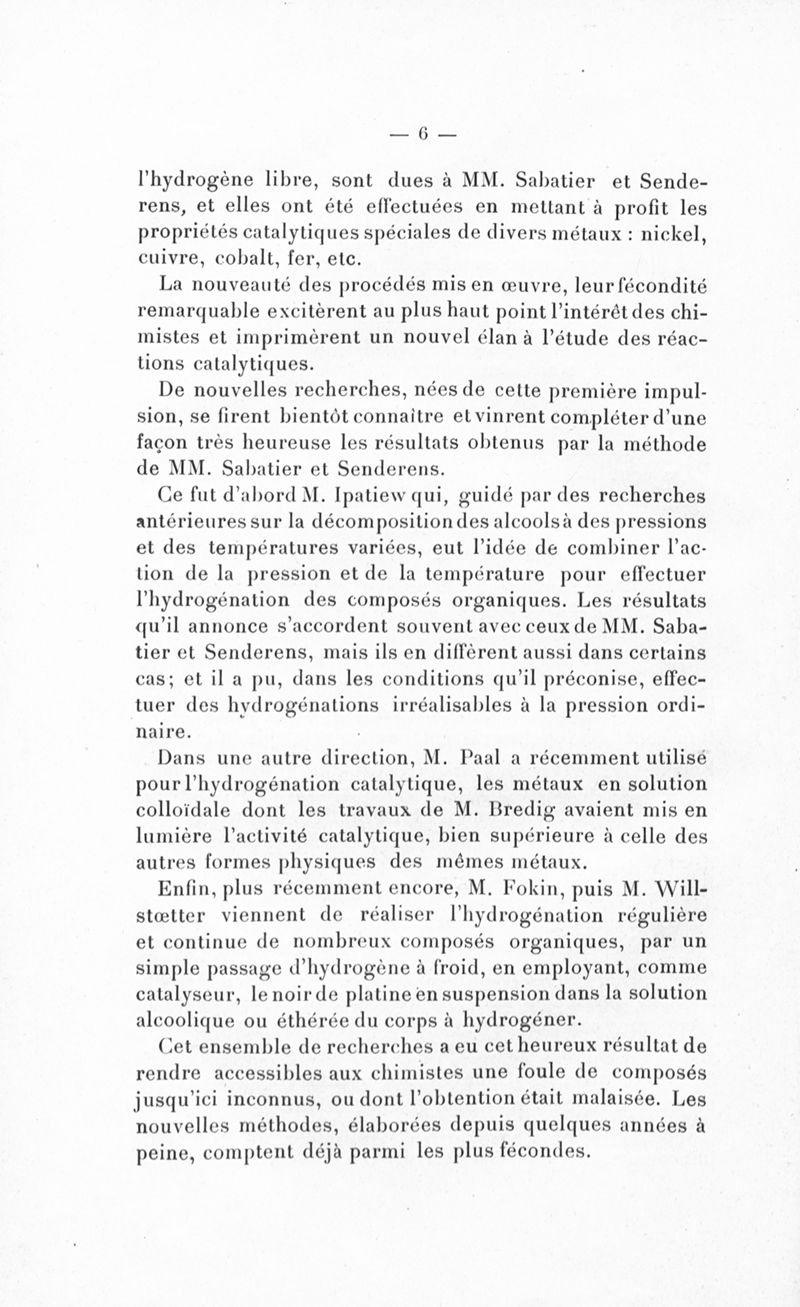 — 6 —

l'hydrogène libre, sont dues à MM. Sabatier et Senderens, et elles ont été effectuées en mettant à profit les propriétés catalytiques spéciales de divers métaux : nickel, cuivre, cobalt, fer, etc.

La nouveauté des procédés mis en œuvre, leur fécondité remarquable excitèrent au plus haut point l'intérêt des chimistes et imprimèrent un nouvel élan à l'étude des réactions catalytiques.

De nouvelles recherches, nées de cette première impulsion, se firent bientôt connaître et vinrent compléter d'une façon très heureuse les résultats obtenus par la méthode de MM. Sabatier et Senderens.

Ce fut d'abord M. Ipatiew qui, guidé par des recherches antérieures sur la décomposition des alcools à des pressions et des températures variées, eut l'idée de combiner l'action de la pression et de la température pour effectuer l'hydrogénation des composés organiques. Les résultats qu'il annonce s'accordent souvent avec ceux de MM. Sabatier et Senderens, mais ils en diffèrent aussi dans certains cas; et il a pu, dans les conditions qu'il préconise, effectuer des hydrogénations irréalisables à la pression ordinaire.

Dans une autre direction, M. Paal a récemment utilisé pour l'hydrogénation catalytique, les métaux en solution colloïdale dont les travaux de M. Bredig avaient mis en lumière l'activité catalytique, bien supérieure à celle des autres formes physiques des mêmes métaux.

Enfin, plus récemment encore, M. Fokin, puis M. Willstœtter viennent de réaliser l'hydrogénation régulière et continue de nombreux composés organiques, par un simple passage d'hydrogène à froid, en employant, comme catalyseur, le noir de platine en suspension dans la solution alcoolique ou éthérée du corps à hydrogéner.

Cet ensemble de recherches a eu cet heureux résultat de rendre accessibles aux chimistes une foule de composés jusqu'ici inconnus, ou dont l'obtention était malaisée. Les nouvelles méthodes, élaborées depuis quelques années à peine, comptent déjà parmi les plus fécondes.